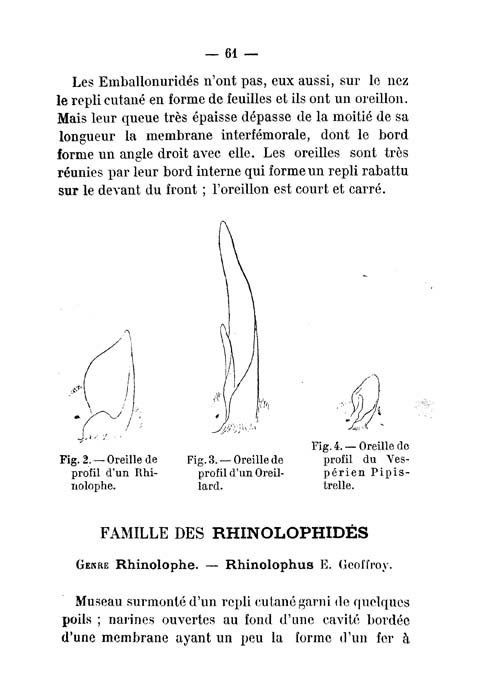 — 61 —

Les Emballonuridés n'ont pas, eux aussi, sur le nez le repli cutané en forme de feuilles et ils ont un oreillon. Mais leur queue très épaisse dépasse de la moitié de sa longueur la membrane interfémorale, dont le bord forme un angle droit avec elle. Les oreilles sont très réunies par leur bord interne qui forme un repli rabattu sur le devant du front ; l'oreillon est court et carré.

Fig. 2. — Oreille de profil d'un Rhinolophe.

Fig. 3. — Oreille de profil d'un Oreillard.

Fig. 4. — Oreille de profil du Vespérien Pipistrelle.

FAMILLE DES RHINOLOPHIDÉS

Genre Rhinolophe. — Rhinolophus E. Geoffroy.

Museau surmonté d'un repli cutané garni de quelques poils ; narines ouvertes au fond d'une cavité bordée d'une membrane ayant un peu la forme d'un fer à